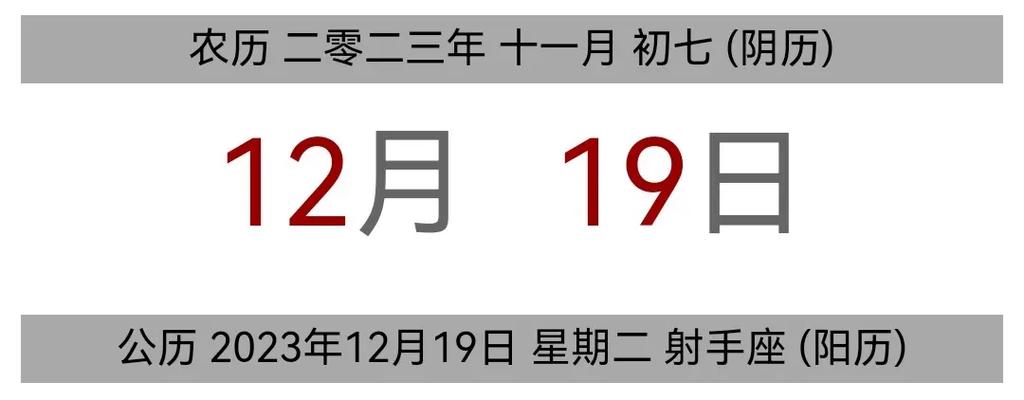 农历 二零二三年 十一月 初七 (阴历)

12月 19日

公历 2023年12月19日 星期二 射手座 (阳历)